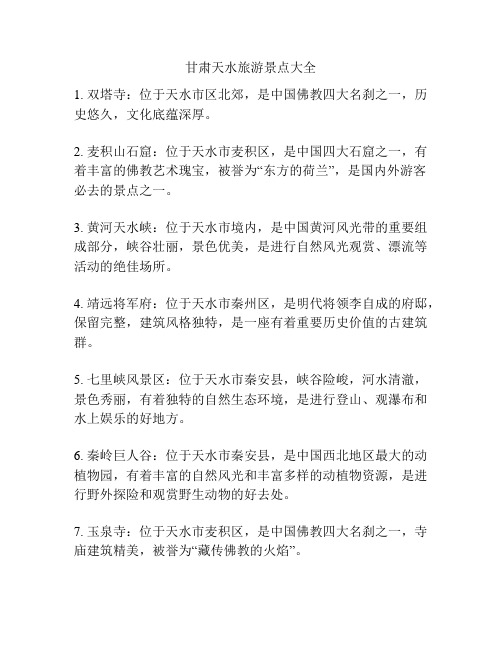 甘肃天水旅游景点大全

1. 双塔寺：位于天水市区北郊，是中国佛教四大名刹之一，历史悠久，文化底蕴深厚。

2. 麦积山石窟：位于天水市麦积区，是中国四大石窟之一，有着丰富的佛教艺术瑰宝，被誉为“东方的荷兰”，是国内外游客必去的景点之一。

3. 黄河天水峡：位于天水市境内，是中国黄河风光带的重要组成部分，峡谷壮丽，景色优美，是进行自然风光观赏、漂流等活动的绝佳场所。

4. 靖远将军府：位于天水市秦州区，是明代将领李自成的府邸，保留完整，建筑风格独特，是一座有着重要历史价值的古建筑群。

5. 七里峡风景区：位于天水市秦安县，峡谷险峻，河水清澈，景色秀丽，有着独特的自然生态环境，是进行登山、观瀑布和水上娱乐的好地方。

6. 秦岭巨人谷：位于天水市秦安县，是中国西北地区最大的动植物园，有着丰富的自然风光和丰富多样的动植物资源，是进行野外探险和观赏野生动物的好去处。

7. 玉泉寺：位于天水市麦积区，是中国佛教四大名刹之一，寺庙建筑精美，被誉为“藏传佛教的火焰”。